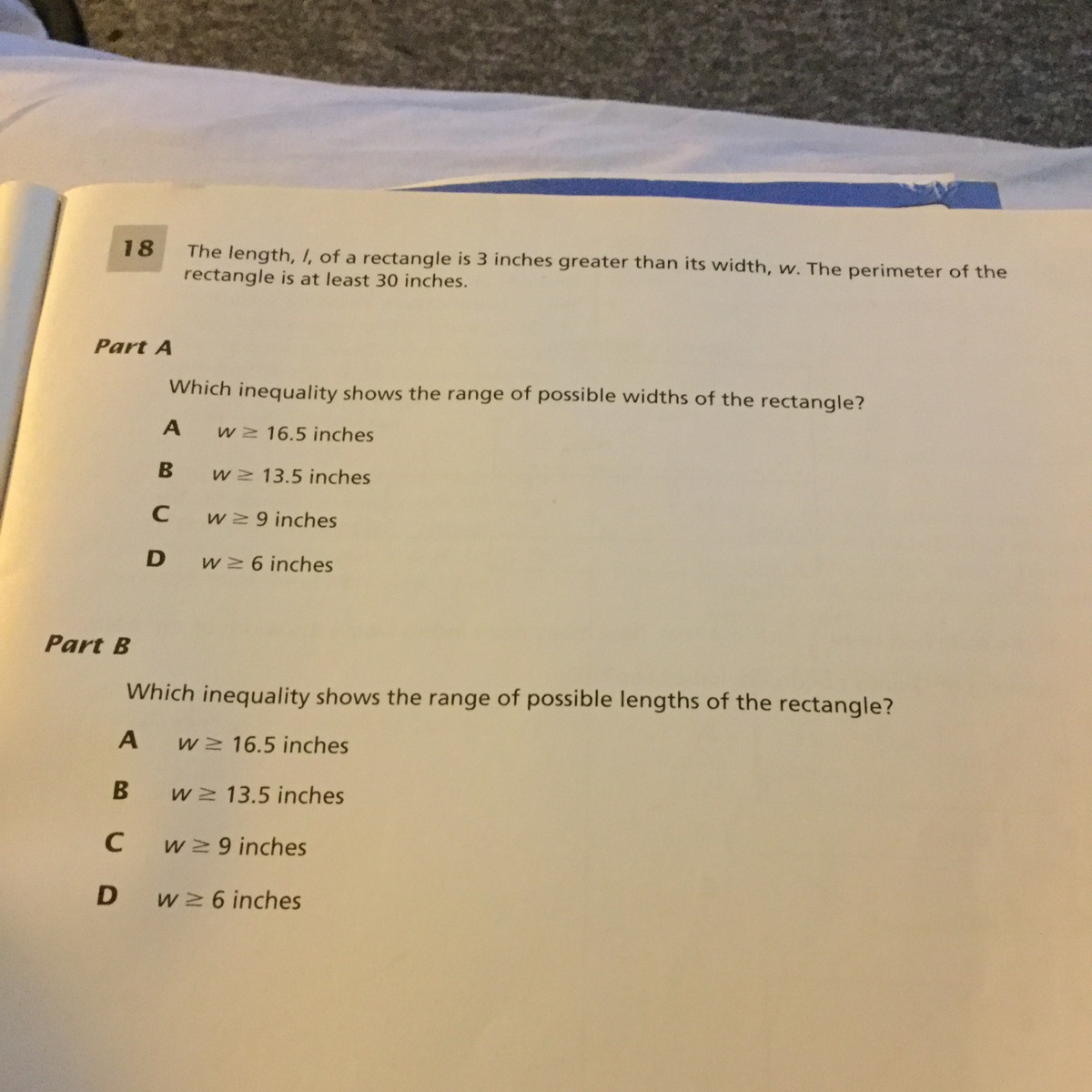 18 The length, $l$, of a rectangle is 3 inches greater than its width, $w$. The perimeter of the rectangle is at least 30 inches.

Part A

Which inequality shows the range of possible widths of the rectangle?

A $w \geq 16.5$ inches

B $w \geq 13.5$ inches

C $w \geq 9$ inches

D $w \geq 6$ inches

Part B

Which inequality shows the range of possible lengths of the rectangle?

A $w \geq 16.5$ inches

B $w \geq 13.5$ inches

C $w \geq 9$ inches

D $w \geq 6$ inches